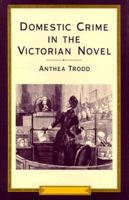 DOMESTIC CRIME IN THE VICTORIAN NOVEL

ANTHEA TRODD